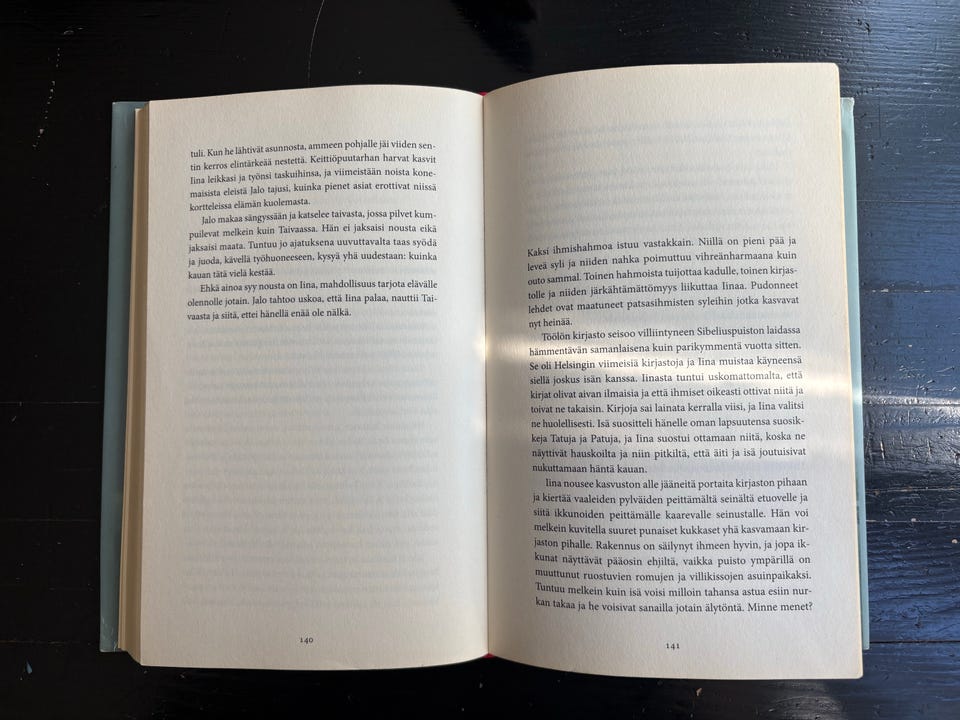 tuli. Kun he lähtivät asunnosta, ammeen pohjalle jäi viiden sentin kerros elintärkeää nestettä. Keittiöpuutarhan harvat kasvit Iina leikkasi ja työnsi taskuihinsa, ja viimeistään noista konemaisista eleistä Jalo tajusi, kuinka pienet asiat erottivat niissä kortteleissa elämän kuolemasta.

Jalo makaa sängyssään ja katselee taivasta, jossa pilvet kumpuilevat melkein kuin Taivaassa. Hän ei jaksaisi nousta eikä jaksaisi maata. Tuntuu jo ajatuksena uuvuttavalta taas syödä ja juoda, kävellä työhuoneeseen, kysyä yhä uudestaan: kuinka kauan tätä vielä kestää.

Ehkä ainoa syy nousta on Iina, mahdollisuus tarjota elävälle olennolle jotain. Jalo tahtoo uskoa, että Iina palaa, nauttii Taivaasta ja siitä, ettei hänellä enää ole nälkä.

140

Kaksi ihmishahmoa istuu vastakkain. Niillä on pieni pää ja leveä syli ja niiden nahka poimuttuu vihreänharmaana kuin outo sammal. Toinen hahmoista tuijottaa kadulle, toinen kirjastolle ja niiden järkähtämättömyys liikuttaa Iinaa. Pudonneet lehdet ovat maatuneet patsasihmisten syleihin jotka kasvavat nyt heinää.

Töölön kirjasto seisoo villiintyneen Sibeliuspuiston laidassa hämmentävän samanlaisena kuin parikymmentä vuotta sitten. Se oli Helsingin viimeisiä kirjastoja ja Iina muistaa käyneensä siellä joskus isän kanssa. Iinasta tuntui uskomattomalta, että kirjat olivat aivan ilmaisia ja että ihmiset oikeasti ottivat niitä ja toivat ne takaisin. Kirjoja sai lainata kerralla viisi, ja Iina valitsi ne huolellisesti. Isä suositteli hänelle oman lapsuutensa suosikkeja Tatuja ja Patuja, ja Iina suostui ottamaan niitä, koska ne näyttivät hauskoilta ja niin pitkiltä, että äiti ja isä joutuisivat nukuttamaan häntä kauan.

Iina nousee kasvuston alle jääneitä portaita kirjaston pihaan ja kiertää vaaleiden pylväiden peittämältä seinältä etuovelle ja siitä ikkunoiden peittämälle kaarevalle seinustalle. Hän voi melkein kuvitella suuret punaiset kukkaset yhä kasvamaan kirjaston pihalle. Rakennus on säilynyt ihmeen hyvin, ja jopa ikkunat näyttävät pääosin ehjiltä, vaikka puisto ympärillä on muuttunut ruostuvien romujen ja villikissojen asuinpaikaksi. Tuntuu melkein kuin isä voisi milloin tahansa astua esiin nurkan takaa ja he voisivat sanailla jotain älytöntä. Minne menet?

141